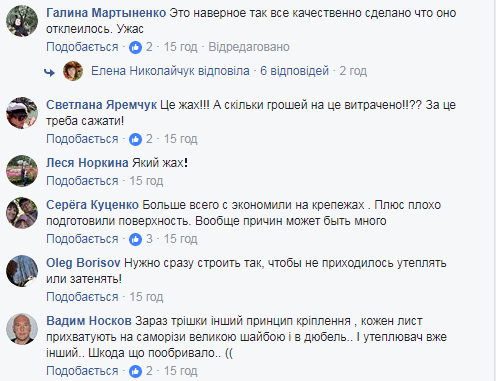 Галина Мартыненко Это наверное так все качественно сделано что оно отклеилось. Ужас

Подобається · 2 · 15 год · Відредаговано

Елена Николайчук відповіла · 6 відповідей · 2 год

Светлана Яремчук Це жах!!! А скільки грошей на це витрачено!!?? За це треба сажати!

Подобається · 2 · 15 год

Леся Норкина Який жах!

Подобається · 15 год

Серёга Куценко Больше всего с экономили на крепежах . Плюс плохо подготовили поверхность. Вообще причин может быть много

Подобається · 3 · 15 год

Oleg Borisov Нужно сразу строить так, чтобы не приходилось утеплять или затенять!

Подобається · 15 год

Вадим Носков Зараз трішки інший принцип кріплення , кожен лист прихватують на саморізи великою шайбою і в дюбель.. І утеплювач вже інший.. Шкода що пообривало.. ((

Подобається · 2 · 15 год